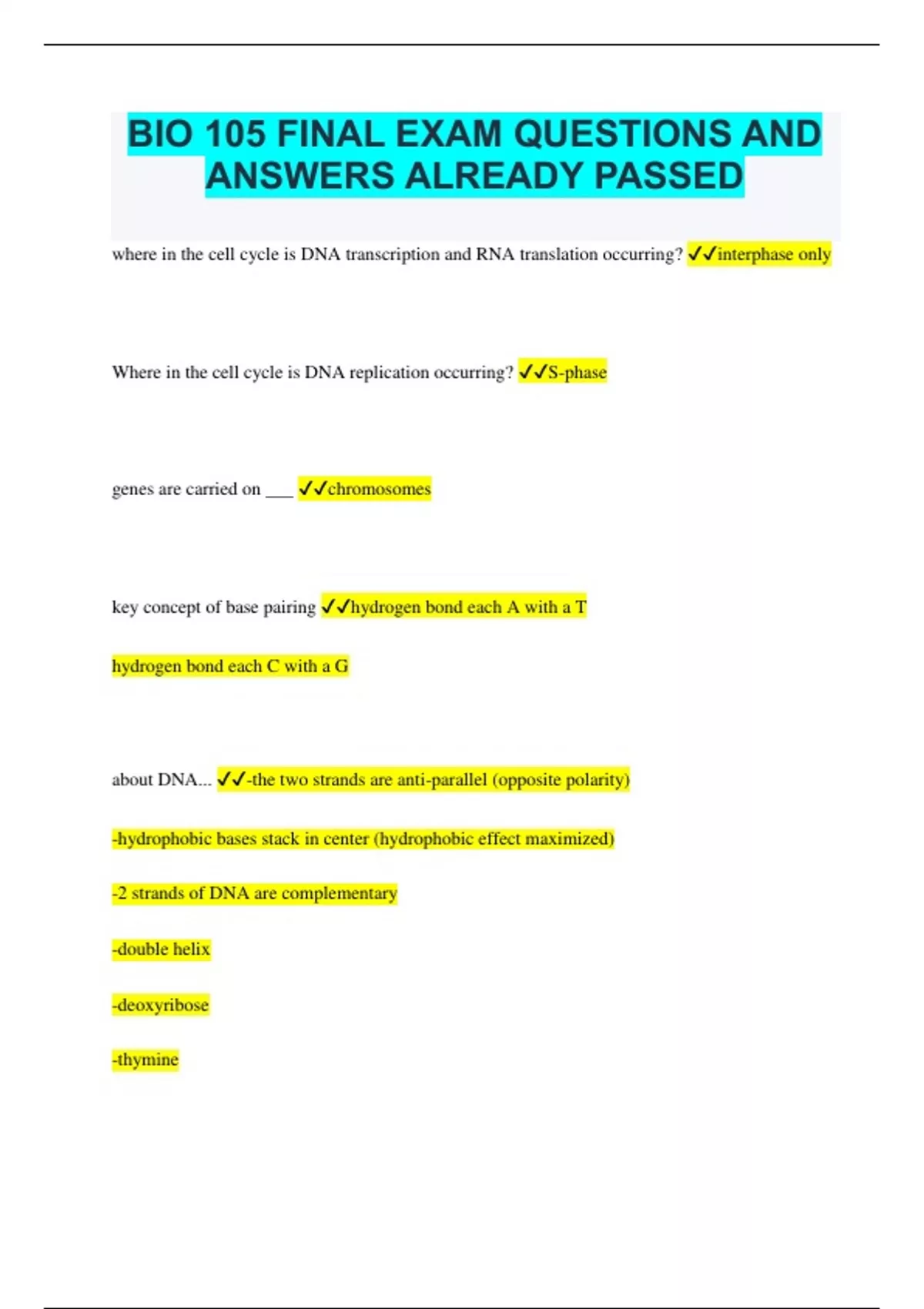 BIO 105 FINAL EXAM QUESTIONS AND ANSWERS ALREADY PASSED

where in the cell cycle is DNA transcription and RNA translation occurring? ✓✓interphase only

Where in the cell cycle is DNA replication occurring? ✓✓S-phase

genes are carried on ___ ✓✓chromosomes

key concept of base pairing ✓✓hydrogen bond each A with a T

hydrogen bond each C with a G

about DNA... ✓✓-the two strands are anti-parallel (opposite polarity)

-hydrophobic bases stack in center (hydrophobic effect maximized)

-2 strands of DNA are complementary

-double helix

-deoxyribose

-thymine